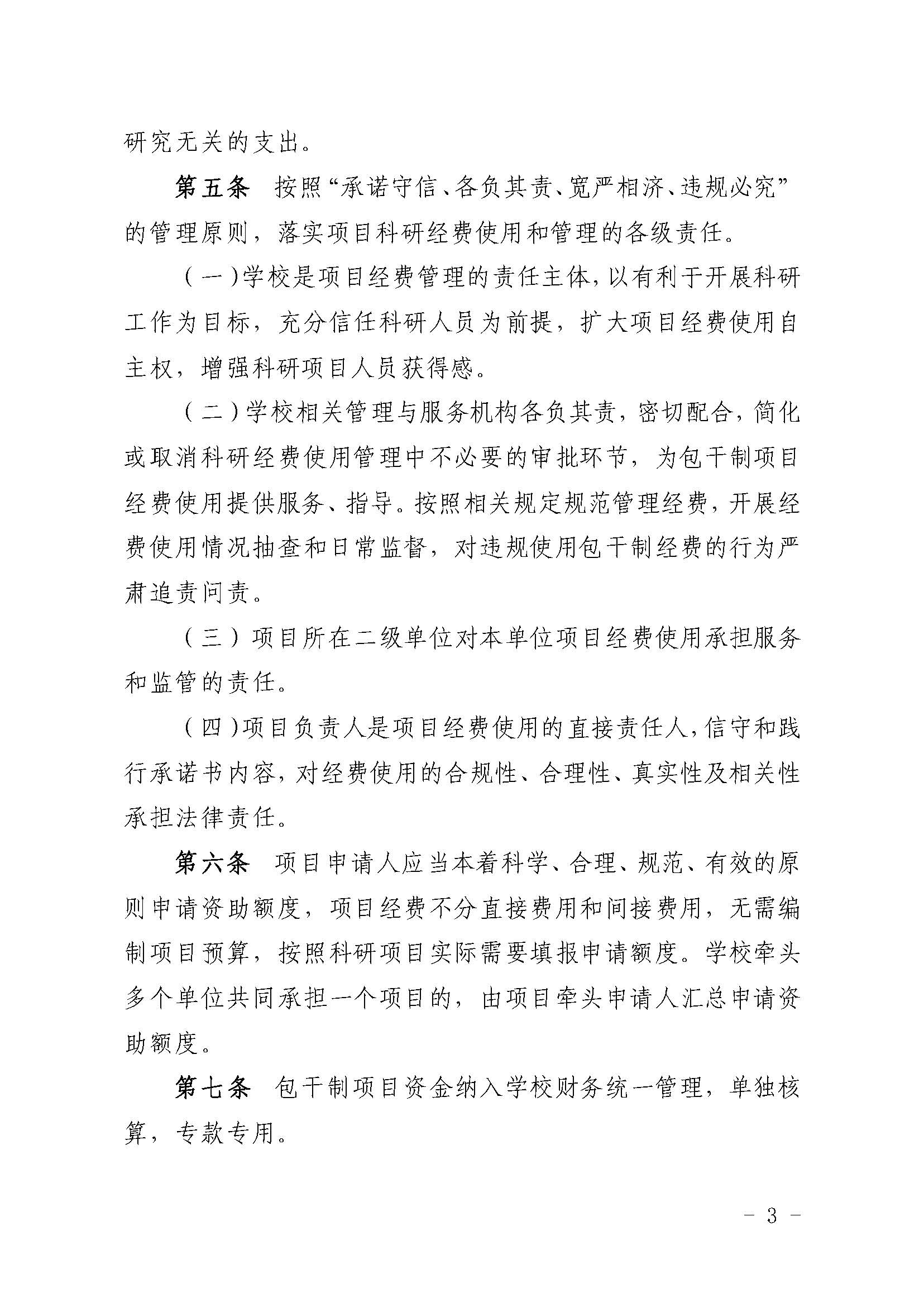 研究无关的支出。

第五条　按照“承诺守信、各负其责、宽严相济、违规必究”的管理原则，落实项目科研经费使用和管理的各级责任。

（一）学校是项目经费管理的责任主体，以有利于开展科研工作为目标，充分信任科研人员为前提，扩大项目经费使用自主权，增强科研项目人员获得感。

（二）学校相关管理与服务机构各负其责，密切配合，简化或取消科研经费使用管理中不必要的审批环节，为包干制项目经费使用提供服务、指导。按照相关规定规范管理经费，开展经费使用情况抽查和日常监督，对违规使用包干制经费的行为严肃追责问责。

（三）项目所在二级单位对本单位项目经费使用承担服务和监管的责任。

（四）项目负责人是项目经费使用的直接责任人，信守和践行承诺书内容，对经费使用的合规性、合理性、真实性及相关性承担法律责任。

第六条　项目申请人应当本着科学、合理、规范、有效的原则申请资助额度，项目经费不分直接费用和间接费用，无需编制项目预算，按照科研项目实际需要填报申请额度。学校牵头多个单位共同承担一个项目的，由项目牵头申请人汇总申请资助额度。

第七条　包干制项目资金纳入学校财务统一管理，单独核算，专款专用。

－ 3 －